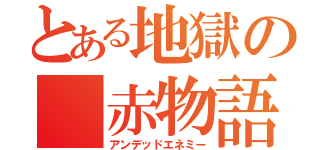 とある地獄の
赤物語
アンデッドエネミー